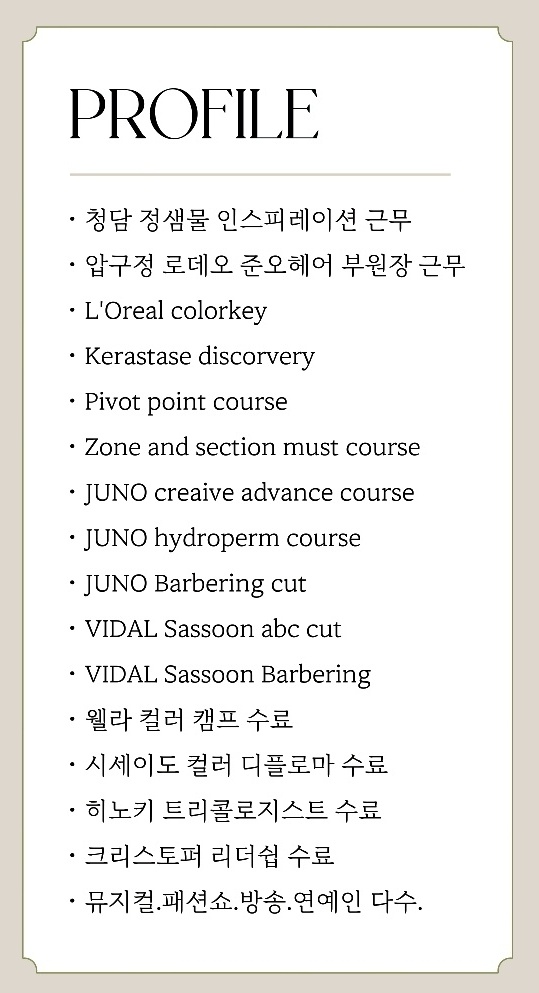 PROFILE

· 청담 정샘물 인스피레이션 근무
· 압구정 로데오 준오헤어 부원장 근무
· L'Oreal colorkey
· Kerastase discorvery
· Pivot point course
· Zone and section must course
· JUNO creaive advance course
· JUNO hydroperm course
· JUNO Barbering cut
· VIDAL Sassoon abc cut
· VIDAL Sassoon Barbering
· 웰라 컬러 캠프 수료
· 시세이도 컬러 디플로마 수료
· 히노키 트리콜로지스트 수료
· 크리스토퍼 리더쉽 수료
· 뮤지컬.패션쇼.방송.연예인 다수.